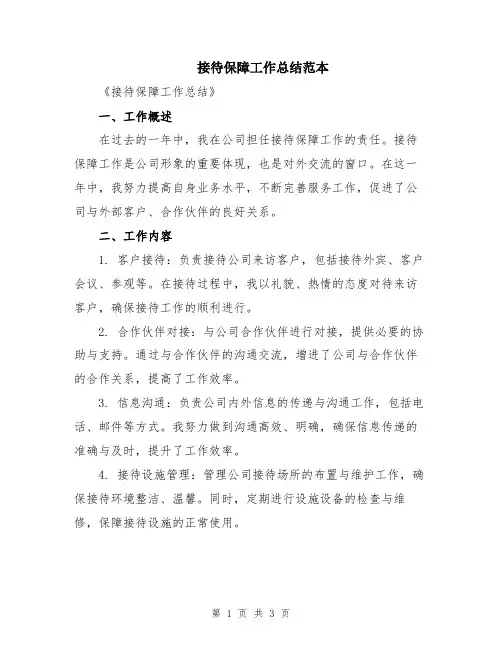 接待保障工作总结范本

《接待保障工作总结》

一、工作概述

在过去的一年中，我在公司担任接待保障工作的责任。接待保障工作是公司形象的重要体现，也是对外交流的窗口。在这一年中，我努力提高自身业务水平，不断完善服务工作，促进了公司与外部客户、合作伙伴的良好关系。

二、工作内容

1. 客户接待：负责接待公司来访客户，包括接待外宾、客户会议、参观等。在接待过程中，我以礼貌、热情的态度对待来访客户，确保接待工作的顺利进行。

2. 合作伙伴对接：与公司合作伙伴进行对接，提供必要的协助与支持。通过与合作伙伴的沟通交流，增进了公司与合作伙伴的合作关系，提高了工作效率。

3. 信息沟通：负责公司内外信息的传递与沟通工作，包括电话、邮件等方式。我努力做到沟通高效、明确，确保信息传递的准确与及时，提升了工作效率。

4. 接待设施管理：管理公司接待场所的布置与维护工作，确保接待环境整洁、温馨。同时，定期进行设施设备的检查与维修，保障接待设施的正常使用。

第 1 页 共 3 页